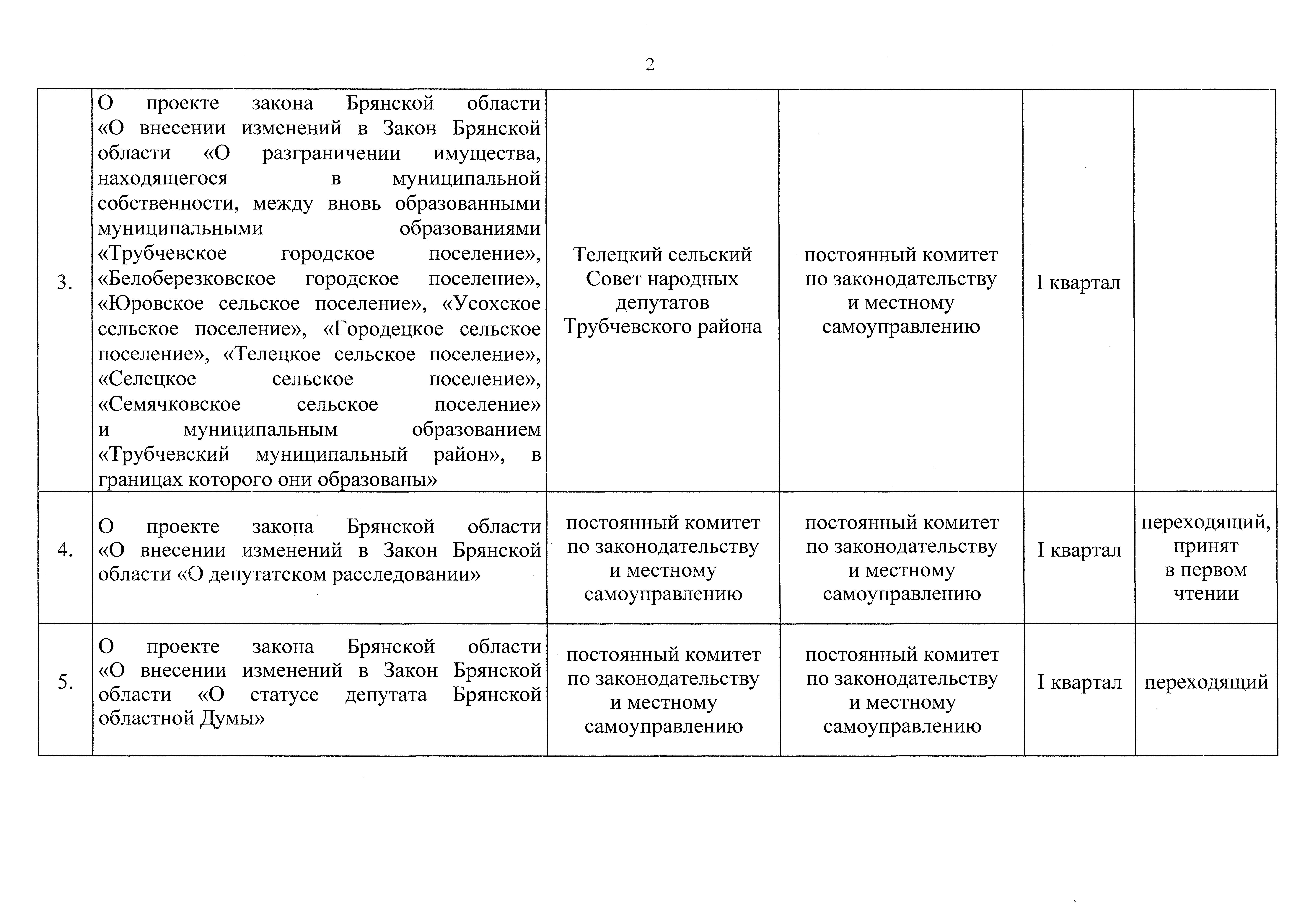 2

| | | | | | |
|---|---|---|---|---|---|
| 3. | О проекте закона Брянской области «О внесении изменений в Закон Брянской области «О разграничении имущества, находящегося в муниципальной собственности, между вновь образованными муниципальными образованиями «Трубчевское городское поселение», «Белоберезковское городское поселение», «Юровское сельское поселение», «Усохское сельское поселение», «Городецкое сельское поселение», «Телецкое сельское поселение», «Селецкое сельское поселение», «Семячковское сельское поселение» и муниципальным образованием «Трубчевский муниципальный район», в границах которого они образованы» | Телецкий сельский Совет народных депутатов Трубчевского района | постоянный комитет по законодательству и местному самоуправлению | I квартал | |
| 4. | О проекте закона Брянской области «О внесении изменений в Закон Брянской области «О депутатском расследовании» | постоянный комитет по законодательству и местному самоуправлению | постоянный комитет по законодательству и местному самоуправлению | I квартал | переходящий, принят в первом чтении |
| 5. | О проекте закона Брянской области «О внесении изменений в Закон Брянской области «О статусе депутата Брянской областной Думы» | постоянный комитет по законодательству и местному самоуправлению | постоянный комитет по законодательству и местному самоуправлению | I квартал | переходящий |